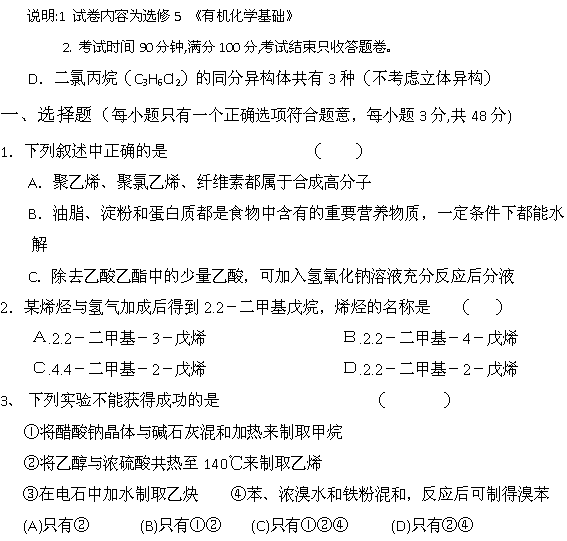 说明:1 试卷内容为选修 5 《有机化学基础》

2. 考试时间 90 分钟,满分 100 分,考试结束只收答题卷。

D. 二氯丙烷（$C_3H_6Cl_2$）的同分异构体共有 3 种（不考虑立体异构）

一、选择题（每小题只有一个正确选项符合题意，每小题 3 分,共 48 分)

1. 下列叙述中正确的是　　（　　）

A. 聚乙烯、聚氯乙烯、纤维素都属于合成高分子

B. 油脂、淀粉和蛋白质都是食物中含有的重要营养物质，一定条件下都能水解

C. 除去乙酸乙酯中的少量乙酸，可加入氢氧化钠溶液充分反应后分液

2. 某烯烃与氢气加成后得到 2.2－二甲基戊烷，烯烃的名称是　（　　）

A.2.2－二甲基－3－戊烯　　B.2.2－二甲基－4－戊烯

C.4.4－二甲基－2－戊烯　　D.2.2－二甲基－2－戊烯

3、 下列实验不能获得成功的是　　（　　）

①将醋酸钠晶体与碱石灰混和加热来制取甲烷

②将乙醇与浓硫酸共热至 140℃来制取乙烯

③在电石中加水制取乙炔　　④苯、浓溴水和铁粉混和，反应后可制得溴苯

(A)只有②　(B)只有①②　(C)只有①②④　(D)只有②④